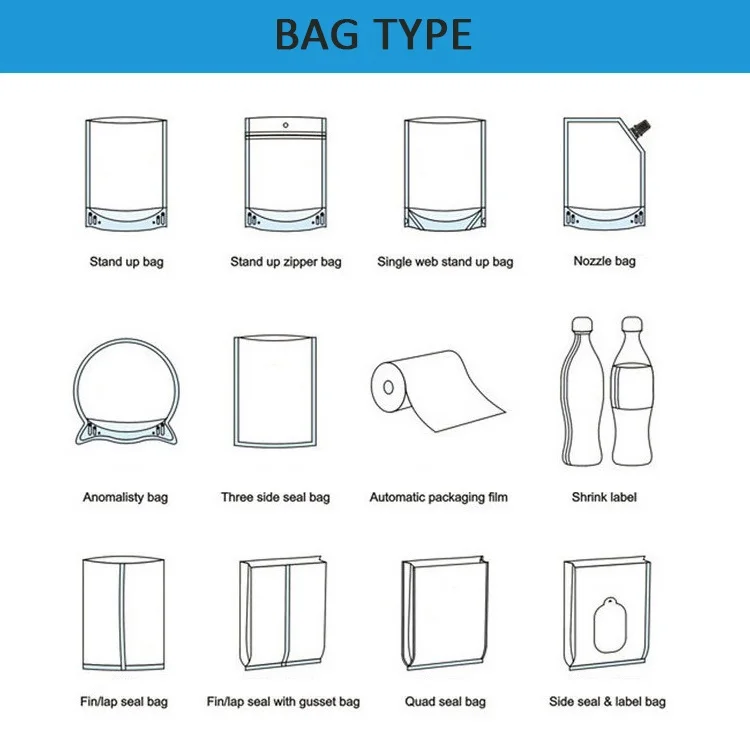 BAG TYPE

Stand up bag

Stand up zipper bag

Single web stand up bag

Nozzle bag

Anomalisty bag

Three side seal bag

Automatic packaging film

Shrink label

Fin/lap seal bag

Fin/lap seal with gusset bag

Quad seal bag

Side seal & label bag